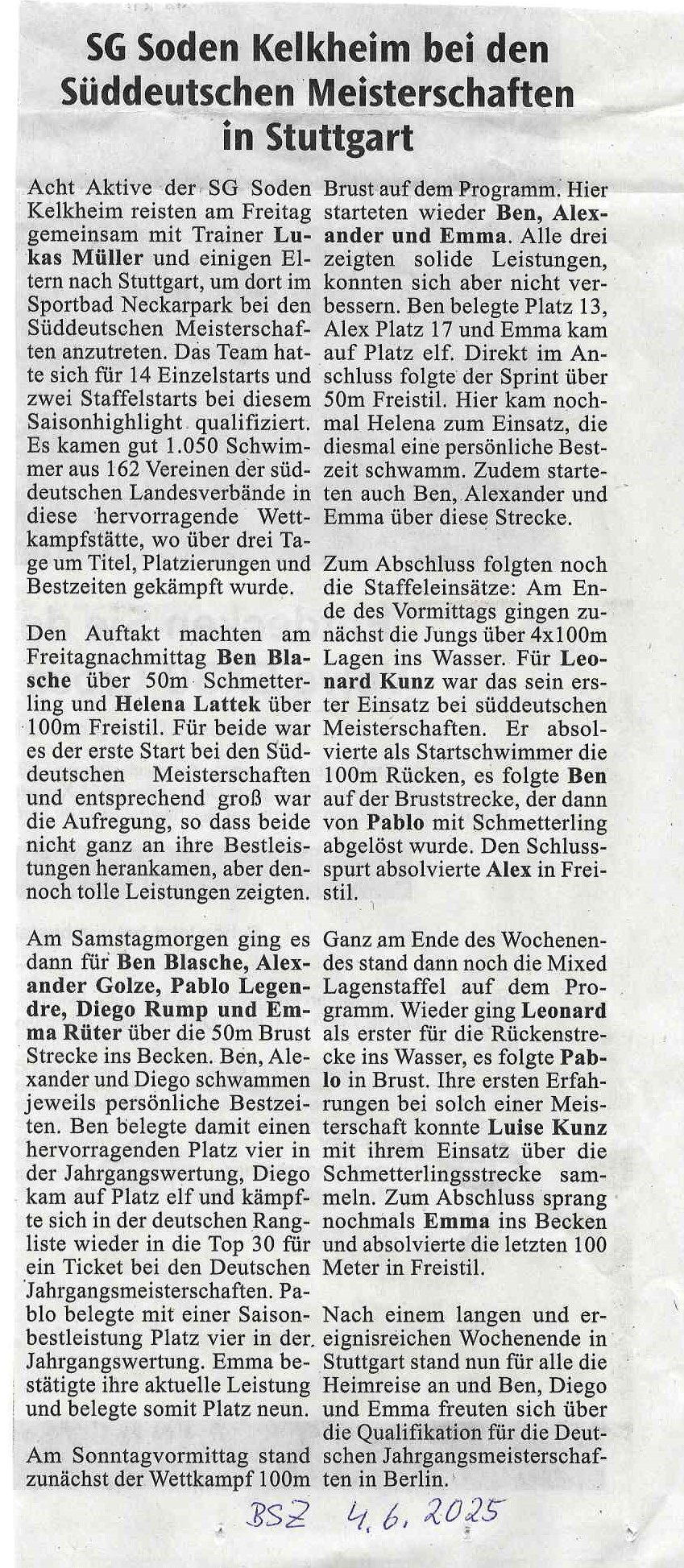 SG Soden Kelkheim bei den Süddeutschen Meisterschaften in Stuttgart

Acht Aktive der SG Soden Kelkheim reisten am Freitag gemeinsam mit Trainer Lukas Müller und einigen Eltern nach Stuttgart, um dort im Sportbad Neckarpark bei den Süddeutschen Meisterschaften anzutreten. Das Team hatte sich für 14 Einzelstarts und zwei Staffelstarts bei diesem Saisonhighlight qualifiziert. Es kamen gut 1.050 Schwimmer aus 162 Vereinen der süddeutschen Landesverbände in diese hervorragende Wettkampfstätte, wo über drei Tage um Titel, Platzierungen und Bestzeiten gekämpft wurde.

Den Auftakt machten am Freitagnachmittag Ben Blasche über 50m Schmetterling und Helena Lattek über 100m Freistil. Für beide war es der erste Start bei den Süddeutschen Meisterschaften und entsprechend groß war die Aufregung, so dass beide nicht ganz an ihre Bestleistungen herankamen, aber dennoch tolle Leistungen zeigten.

Am Samstagmorgen ging es dann für Ben Blasche, Alexander Golze, Pablo Legendre, Diego Rump und Emma Rüter über die 50m Brust Strecke ins Becken. Ben, Alexander und Diego schwammen jeweils persönliche Bestzeiten. Ben belegte damit einen hervorragenden Platz vier in der Jahrgangswertung, Diego kam auf Platz elf und kämpfte sich in der deutschen Rangliste wieder in die Top 30 für ein Ticket bei den Deutschen Jahrgangsmeisterschaften. Pablo belegte mit einer Saisonbestleistung Platz vier in der Jahrgangswertung. Emma bestätigte ihre aktuelle Leistung und belegte somit Platz neun.

Am Sonntagvormittag stand zunächst der Wettkampf 100m Brust auf dem Programm. Hier starteten wieder Ben, Alexander und Emma. Alle drei zeigten solide Leistungen, konnten sich aber nicht verbessern. Ben belegte Platz 13, Alex Platz 17 und Emma kam auf Platz elf. Direkt im Anschluss folgte der Sprint über 50m Freistil. Hier kam nochmal Helena zum Einsatz, die diesmal eine persönliche Bestzeit schwamm. Zudem starteten auch Ben, Alexander und Emma über diese Strecke.

Zum Abschluss folgten noch die Staffeleinsätze: Am Ende des Vormittags gingen zunächst die Jungs über 4x100m Lagen ins Wasser. Für Leonard Kunz war das sein erster Einsatz bei süddeutschen Meisterschaften. Er absolvierte als Startschwimmer die 100m Rücken, es folgte Ben auf der Bruststrecke, der dann von Pablo mit Schmetterling abgelöst wurde. Den Schlussspurt absolvierte Alex in Freistil.

Ganz am Ende des Wochenendes stand dann noch die Mixed Lagenstaffel auf dem Programm. Wieder ging Leonard als erster für die Rückenstrecke ins Wasser, es folgte Pablo in Brust. Ihre ersten Erfahrungen bei solch einer Meisterschaft konnte Luise Kunz mit ihrem Einsatz über die Schmetterlingsstrecke sammeln. Zum Abschluss sprang nochmals Emma ins Becken und absolvierte die letzten 100 Meter in Freistil.

Nach einem langen und ereignisreichen Wochenende in Stuttgart stand nun für alle die Heimreise an und Ben, Diego und Emma freuten sich über die Qualifikation für die Deutschen Jahrgangsmeisterschaften in Berlin.

BSZ 4.6.2025